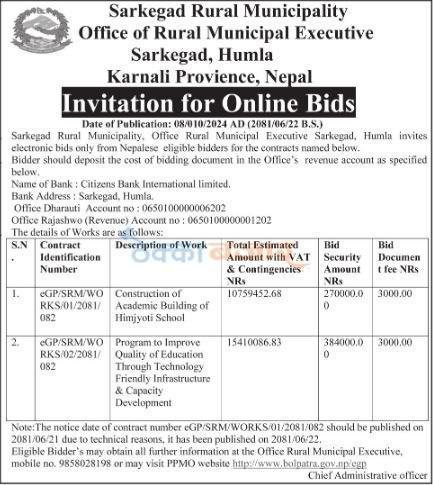 Sarkegad Rural Municipality
Office of Rural Municipal Executive
Sarkegad, Humla
Karnali Provience, Nepal

Invitation for Online Bids

Date of Publication: 08/010/2024 AD (2081/06/22 B.S.)

Sarkegad Rural Municipality, Office Rural Municipal Executive Sarkegad, Humla invites electronic bids only from Nepalese eligible bidders for the contracts named below.

Bidder should deposit the cost of bidding document in the Office's revenue account as specified below.

Name of Bank : Citizens Bank International limited.
Bank Address : Sarkegad, Humla.
Office Dharauti Account no : 0650100000006202
Office Rajashwo (Revenue) Account no : 0650100000001202
The details of Works are as follows:

| S.N. | Contract Identification Number | Description of Work | Total Estimated Amount with VAT & Contingencies NRs | Bid Security Amount NRs | Bid Document fee NRs |
|---|---|---|---|---|---|
| 1. | eGP/SRM/WORKS/01/2081/082 | Construction of Academic Building of Himjyoti School | 10759452.68 | 270000.00 | 3000.00 |
| 2. | eGP/SRM/WORKS/02/2081/082 | Program to Improve Quality of Education Through Technology Friendly Infrastructure & Capacity Development | 15410086.83 | 384000.00 | 3000.00 |

Note:The notice date of contract number eGP/SRM/WORKS/01/2081/082 should be published on 2081/06/21 due to technical reasons, it has been published on 2081/06/22.

Eligible Bidder's may obtain all further information at the Office Rural Municipal Executive, mobile no. 9858028198 or may visit PPMO website http://www.bolpatra.gov.np/egp

Chief Administrative officer